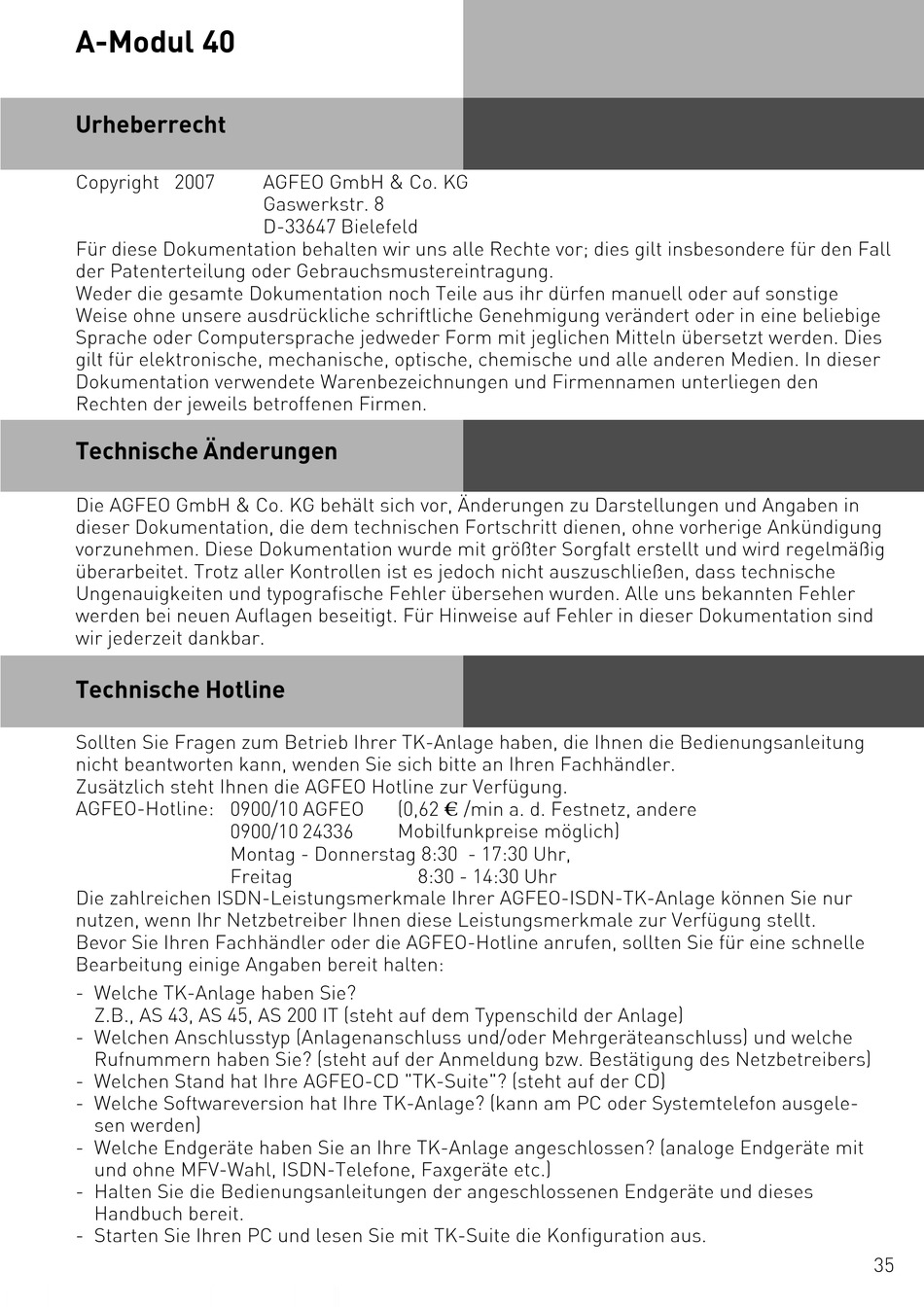 A-Modul 40

Urheberrecht

Copyright 2007 AGFEO GmbH & Co. KG
Gaswerkstr. 8
D-33647 Bielefeld
Für diese Dokumentation behalten wir uns alle Rechte vor; dies gilt insbesondere für den Fall der Patenterteilung oder Gebrauchsmustereintragung.
Weder die gesamte Dokumentation noch Teile aus ihr dürfen manuell oder auf sonstige Weise ohne unsere ausdrückliche schriftliche Genehmigung verändert oder in eine beliebige Sprache oder Computersprache jedweder Form mit jeglichen Mitteln übersetzt werden. Dies gilt für elektronische, mechanische, optische, chemische und alle anderen Medien. In dieser Dokumentation verwendete Warenbezeichnungen und Firmennamen unterliegen den Rechten der jeweils betroffenen Firmen.

Technische Änderungen

Die AGFEO GmbH & Co. KG behält sich vor, Änderungen zu Darstellungen und Angaben in dieser Dokumentation, die dem technischen Fortschritt dienen, ohne vorherige Ankündigung vorzunehmen. Diese Dokumentation wurde mit größter Sorgfalt erstellt und wird regelmäßig überarbeitet. Trotz aller Kontrollen ist es jedoch nicht auszuschließen, dass technische Ungenauigkeiten und typografische Fehler übersehen wurden. Alle uns bekannten Fehler werden bei neuen Auflagen beseitigt. Für Hinweise auf Fehler in dieser Dokumentation sind wir jederzeit dankbar.

Technische Hotline

Sollten Sie Fragen zum Betrieb Ihrer TK-Anlage haben, die Ihnen die Bedienungsanleitung nicht beantworten kann, wenden Sie sich bitte an Ihren Fachhändler.
Zusätzlich steht Ihnen die AGFEO Hotline zur Verfügung.
AGFEO-Hotline: 0900/10 AGFEO (0,62 € /min a. d. Festnetz, andere
0900/10 24336 Mobilfunkpreise möglich)
Montag - Donnerstag 8:30 - 17:30 Uhr,
Freitag 8:30 - 14:30 Uhr
Die zahlreichen ISDN-Leistungsmerkmale Ihrer AGFEO-ISDN-TK-Anlage können Sie nur nutzen, wenn Ihr Netzbetreiber Ihnen diese Leistungsmerkmale zur Verfügung stellt.
Bevor Sie Ihren Fachhändler oder die AGFEO-Hotline anrufen, sollten Sie für eine schnelle Bearbeitung einige Angaben bereit halten:

- Welche TK-Anlage haben Sie?
Z.B., AS 43, AS 45, AS 200 IT (steht auf dem Typenschild der Anlage)
- Welchen Anschlusstyp (Anlagenanschluss und/oder Mehrgeräteanschluss) und welche Rufnummern haben Sie? (steht auf der Anmeldung bzw. Bestätigung des Netzbetreibers)
- Welchen Stand hat Ihre AGFEO-CD "TK-Suite"? (steht auf der CD)
- Welche Softwareversion hat Ihre TK-Anlage? (kann am PC oder Systemtelefon ausgelesen werden)
- Welche Endgeräte haben Sie an Ihre TK-Anlage angeschlossen? (analoge Endgeräte mit und ohne MFV-Wahl, ISDN-Telefone, Faxgeräte etc.)
- Halten Sie die Bedienungsanleitungen der angeschlossenen Endgeräte und dieses Handbuch bereit.
- Starten Sie Ihren PC und lesen Sie mit TK-Suite die Konfiguration aus.

35